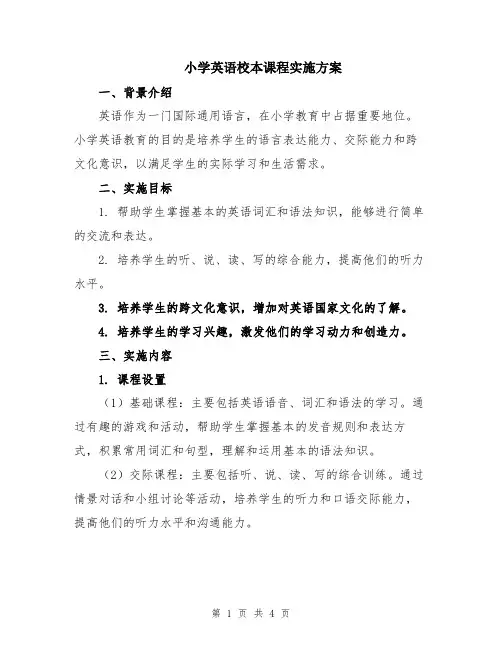 小学英语校本课程实施方案

一、背景介绍

英语作为一门国际通用语言，在小学教育中占据重要地位。小学英语教育的目的是培养学生的语言表达能力、交际能力和跨文化意识，以满足学生的实际学习和生活需求。

二、实施目标

1. 帮助学生掌握基本的英语词汇和语法知识，能够进行简单的交流和表达。

2. 培养学生的听、说、读、写的综合能力，提高他们的听力水平。

3. 培养学生的跨文化意识，增加对英语国家文化的了解。

4. 培养学生的学习兴趣，激发他们的学习动力和创造力。

三、实施内容

1. 课程设置

（1）基础课程：主要包括英语语音、词汇和语法的学习。通过有趣的游戏和活动，帮助学生掌握基本的发音规则和表达方式，积累常用词汇和句型，理解和运用基本的语法知识。

（2）交际课程：主要包括听、说、读、写的综合训练。通过情景对话和小组讨论等活动，培养学生的听力和口语交际能力，提高他们的听力水平和沟通能力。

第 1 页 共 4 页